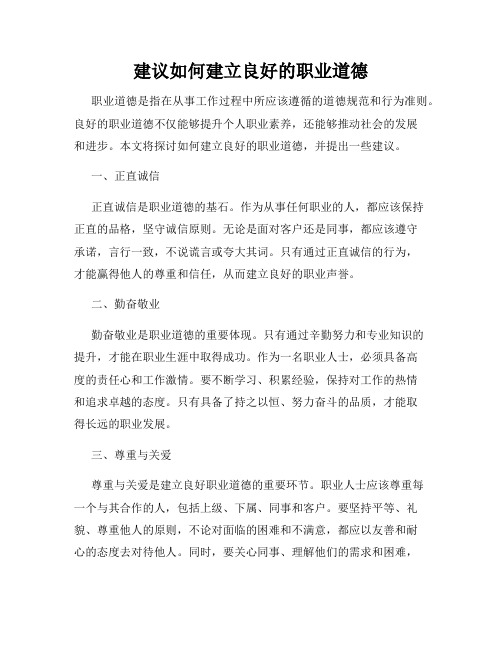 建议如何建立良好的职业道德

职业道德是指在从事工作过程中所应该遵循的道德规范和行为准则。良好的职业道德不仅能够提升个人职业素养，还能够推动社会的发展和进步。本文将探讨如何建立良好的职业道德，并提出一些建议。

一、正直诚信

正直诚信是职业道德的基石。作为从事任何职业的人，都应该保持正直的品格，坚守诚信原则。无论是面对客户还是同事，都应该遵守承诺，言行一致，不说谎言或夸大其词。只有通过正直诚信的行为，才能赢得他人的尊重和信任，从而建立良好的职业声誉。

二、勤奋敬业

勤奋敬业是职业道德的重要体现。只有通过辛勤努力和专业知识的提升，才能在职业生涯中取得成功。作为一名职业人士，必须具备高度的责任心和工作激情。要不断学习、积累经验，保持对工作的热情和追求卓越的态度。只有具备了持之以恒、努力奋斗的品质，才能取得长远的职业发展。

三、尊重与关爱

尊重与关爱是建立良好职业道德的重要环节。职业人士应该尊重每一个与其合作的人，包括上级、下属、同事和客户。要坚持平等、礼貌、尊重他人的原则，不论对面临的困难和不满意，都应以友善和耐心的态度去对待他人。同时，要关心同事、理解他们的需求和困难，